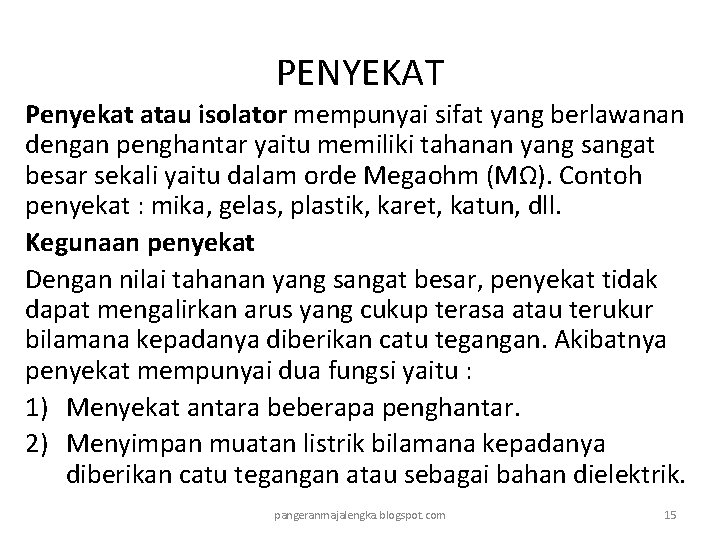 PENYEKAT

Penyekat atau isolator mempunyai sifat yang berlawanan dengan penghantar yaitu memiliki tahanan yang sangat besar sekali yaitu dalam orde Megaohm (MΩ). Contoh penyekat : mika, gelas, plastik, karet, katun, dll.

Kegunaan penyekat

Dengan nilai tahanan yang sangat besar, penyekat tidak dapat mengalirkan arus yang cukup terasa atau terukur bilamana kepadanya diberikan catu tegangan. Akibatnya penyekat mempunyai dua fungsi yaitu :

1) Menyekat antara beberapa penghantar.
2) Menyimpan muatan listrik bilamana kepadanya diberikan catu tegangan atau sebagai bahan dielektrik.

pangeranmajalengka.blogspot.com

15